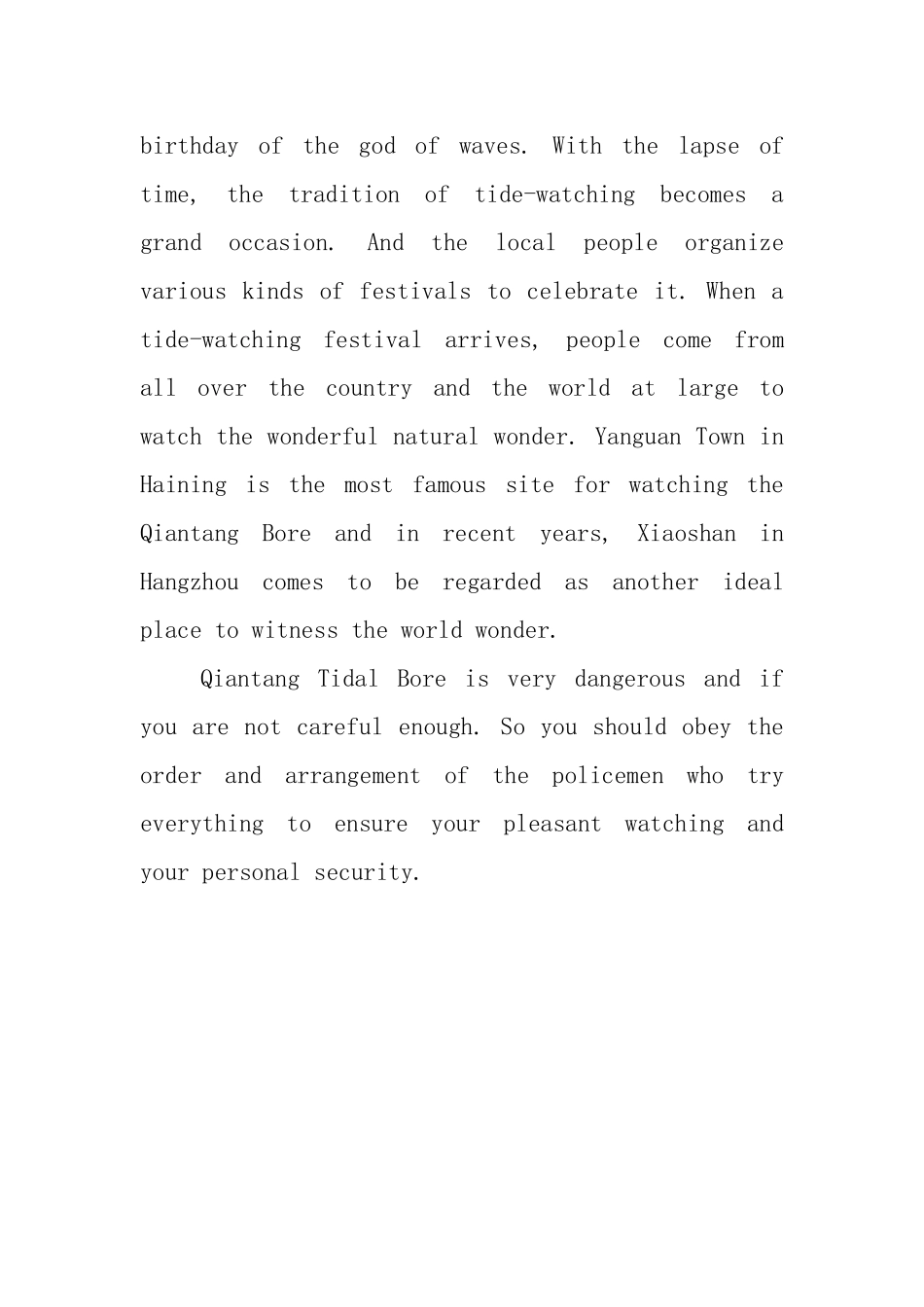 birthday of the god of waves. With the lapse of time, the tradition of tide-watching becomes a grand occasion. And the local people organize various kinds of festivals to celebrate it. When a tide-watching festival arrives, people come from all over the country and the world at large to watch the wonderful natural wonder. Yanguan Town in Haining is the most famous site for watching the Qiantang Bore and in recent years, Xiaoshan in Hangzhou comes to be regarded as another ideal place to witness the world wonder.

Qiantang Tidal Bore is very dangerous and if you are not careful enough. So you should obey the order and arrangement of the policemen who try everything to ensure your pleasant watching and your personal security.